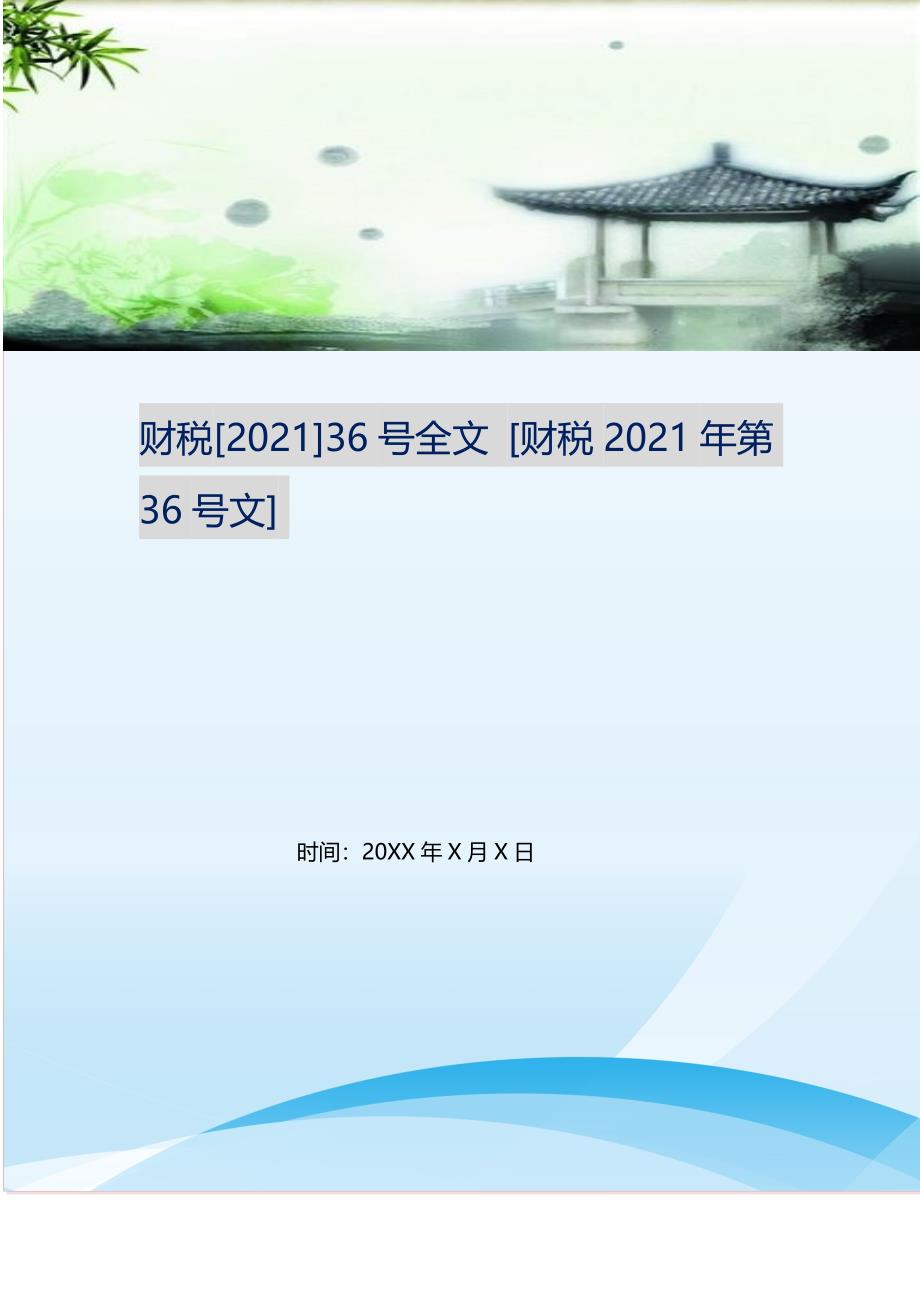 财税[2021]36 号全文 [财税 2021 年第 36 号文]

时间：20XX 年 X 月 X 日